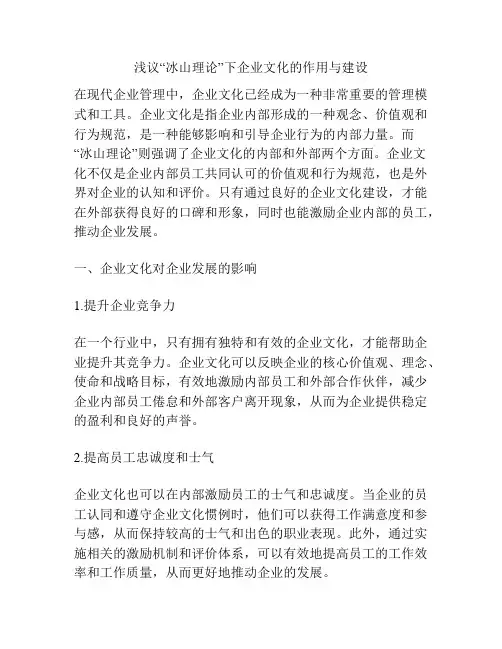 浅议“冰山理论”下企业文化的作用与建设

在现代企业管理中，企业文化已经成为一种非常重要的管理模式和工具。企业文化是指企业内部形成的一种观念、价值观和行为规范，是一种能够影响和引导企业行为的内部力量。而“冰山理论”则强调了企业文化的内部和外部两个方面。企业文化不仅是企业内部员工共同认可的价值观和行为规范，也是外界对企业的认知和评价。只有通过良好的企业文化建设，才能在外部获得良好的口碑和形象，同时也能激励企业内部的员工，推动企业发展。

一、企业文化对企业发展的影响

1.提升企业竞争力

在一个行业中，只有拥有独特和有效的企业文化，才能帮助企业提升其竞争力。企业文化可以反映企业的核心价值观、理念、使命和战略目标，有效地激励内部员工和外部合作伙伴，减少企业内部员工倦怠和外部客户离开现象，从而为企业提供稳定的盈利和良好的声誉。

2.提高员工忠诚度和士气

企业文化也可以在内部激励员工的士气和忠诚度。当企业的员工认同和遵守企业文化惯例时，他们可以获得工作满意度和参与感，从而保持较高的士气和出色的职业表现。此外，通过实施相关的激励机制和评价体系，可以有效地提高员工的工作效率和工作质量，从而更好地推动企业的发展。